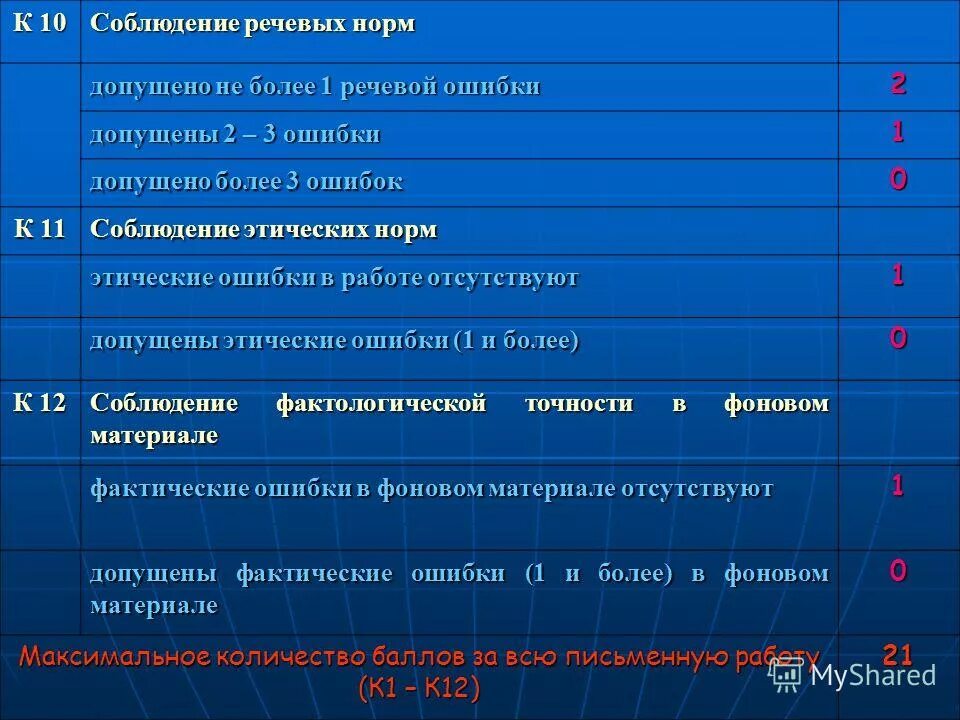 | К 10 | Соблюдение речевых норм | |
|---|---|---|
| | допущено не более 1 речевой ошибки | 2 |
| | допущены 2 – 3 ошибки | 1 |
| | допущено более 3 ошибок | 0 |
| К 11 | Соблюдение этических норм | |
| | этические ошибки в работе отсутствуют | 1 |
| | допущены этические ошибки (1 и более) | 0 |
| К 12 | Соблюдение фактологической точности в фоновом материале | |
| | фактические ошибки в фоновом материале отсутствуют | 1 |
| | допущены фактические ошибки (1 и более) в фоновом материале | 0 |
| Максимальное количество баллов за всю письменную работу (К1 – К12) | | 21 |

MyShared